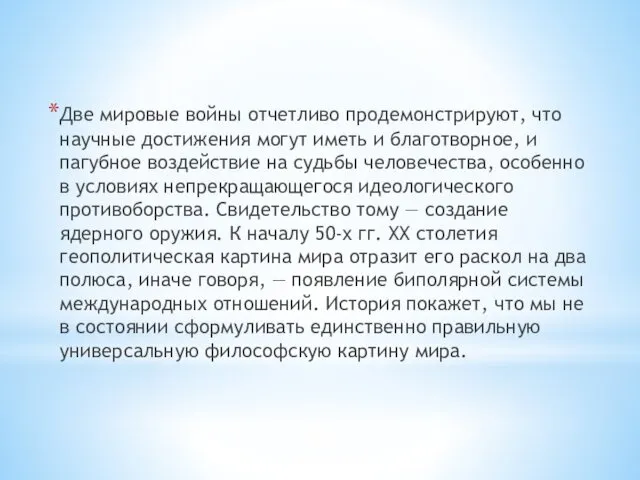 *Две мировые войны отчетливо продемонстрируют, что научные достижения могут иметь и благотворное, и пагубное воздействие на судьбы человечества, особенно в условиях непрекращающегося идеологического противоборства. Свидетельство тому — создание ядерного оружия. К началу 50-х гг. XX столетия геополитическая картина мира отразит его раскол на два полюса, иначе говоря, — появление биполярной системы международных отношений. История покажет, что мы не в состоянии сформуливать единственно правильную универсальную философскую картину мира.